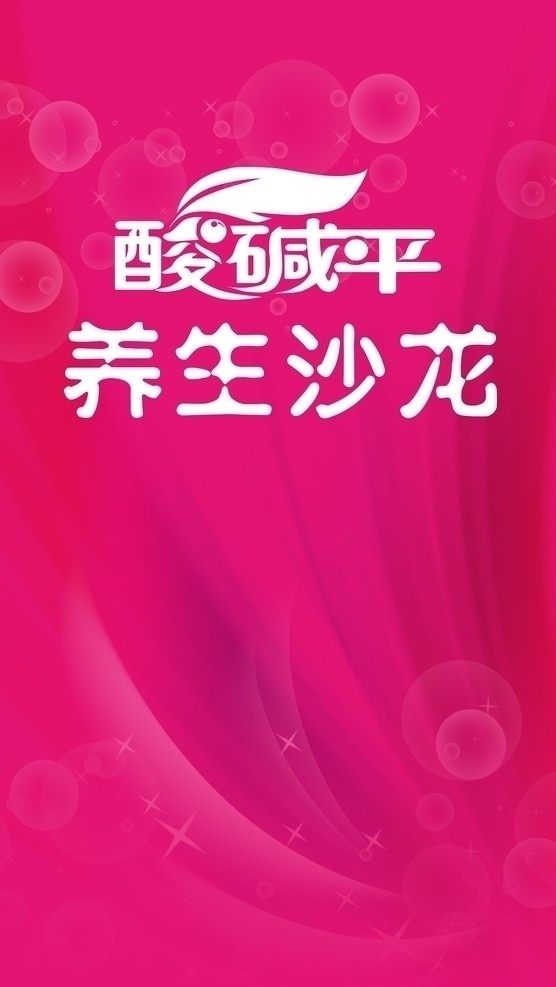 酸碱平
养生沙龙